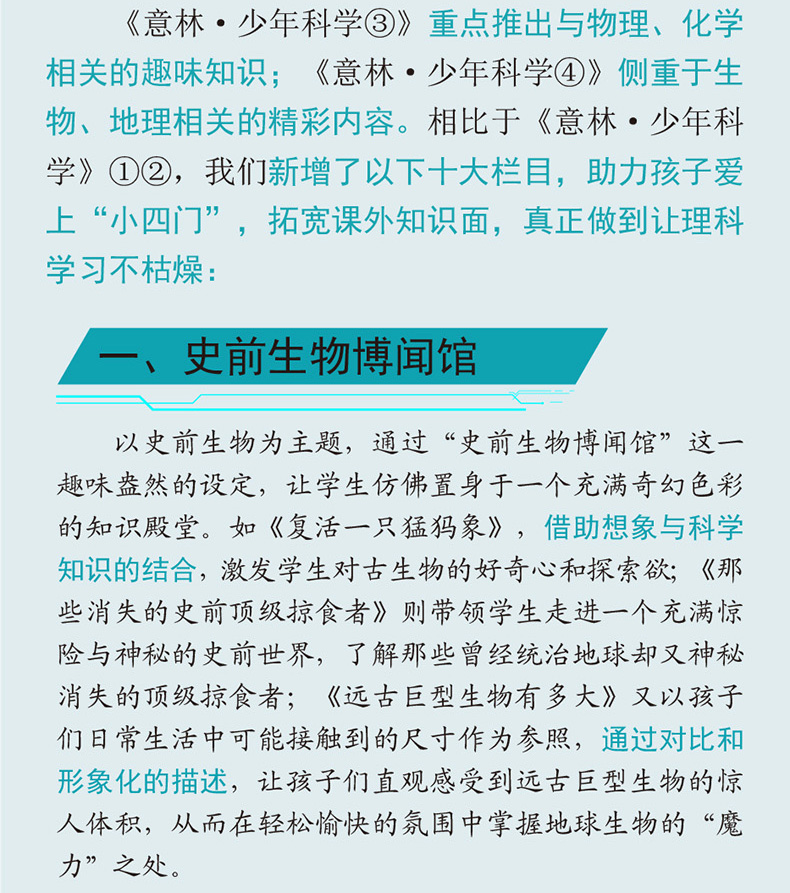 《意林·少年科学③》重点推出与物理、化学相关的趣味知识；《意林·少年科学④》侧重于生物、地理相关的精彩内容。相比于《意林·少年科学》①②，我们新增了以下十大栏目，助力孩子爱上“小四门”，拓宽课外知识面，真正做到让理科学习不枯燥：

一、史前生物博闻馆

以史前生物为主题，通过“史前生物博闻馆”这一趣味盎然的设定，让学生仿佛置身于一个充满奇幻色彩的知识殿堂。如《复活一只猛犸象》，借助想象与科学知识的结合，激发学生对古生物的好奇心和探索欲；《那些消失的史前顶级掠食者》则带领学生走进一个充满惊险与神秘的史前世界，了解那些曾经统治地球却又神秘消失的顶级掠食者；《远古巨型生物有多大》又以孩子们日常生活中可能接触到的尺寸作为参照，通过对比和形象化的描述，让孩子们直观感受到远古巨型生物的惊人体积，从而在轻松愉快的氛围中掌握地球生物的“魔力”之处。